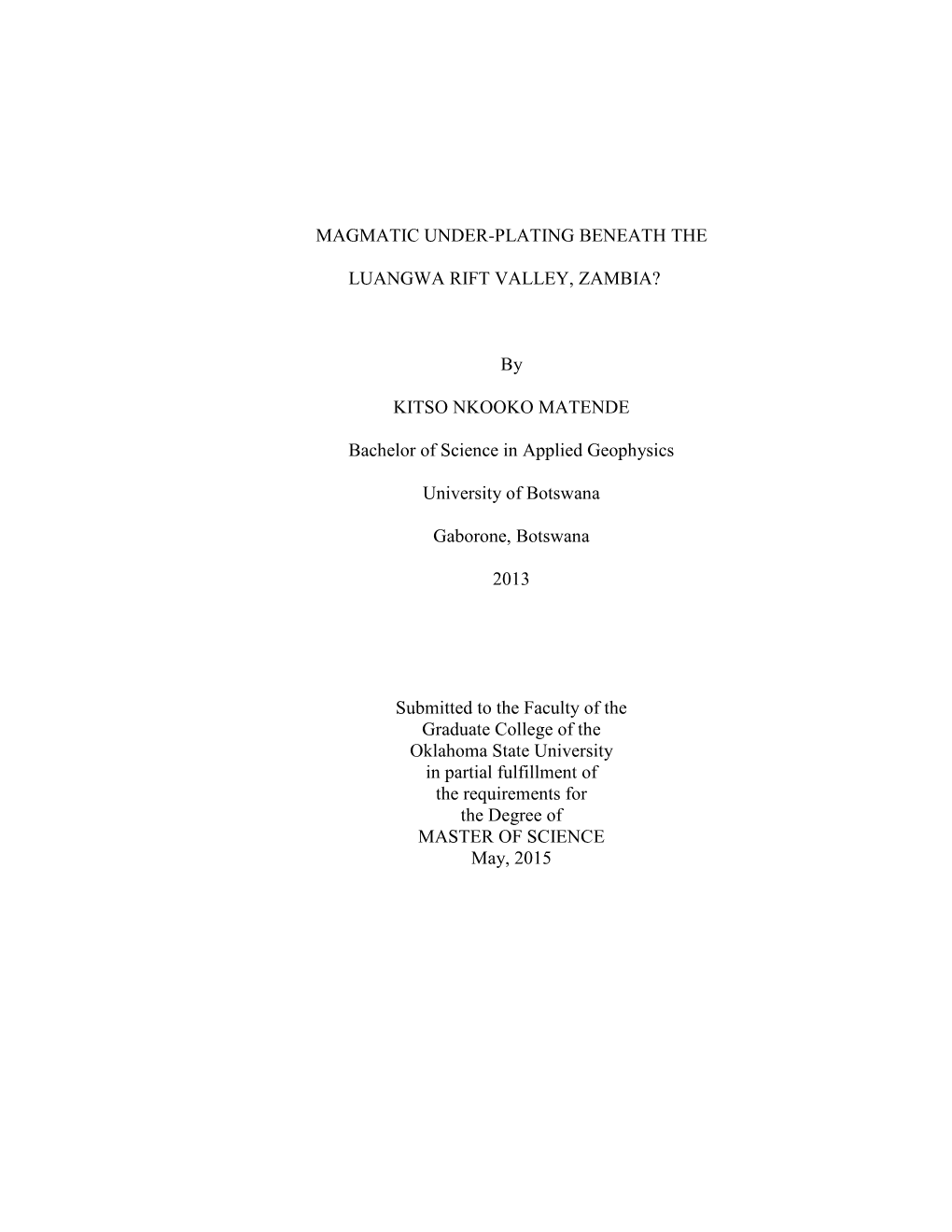 MAGMATIC UNDER-PLATING BENEATH THE

LUANGWA RIFT VALLEY, ZAMBIA?

By

KITSO NKOOKO MATENDE

Bachelor of Science in Applied Geophysics

University of Botswana

Gaborone, Botswana

2013

Submitted to the Faculty of the
Graduate College of the
Oklahoma State University
in partial fulfillment of
the requirements for
the Degree of
MASTER OF SCIENCE
May, 2015